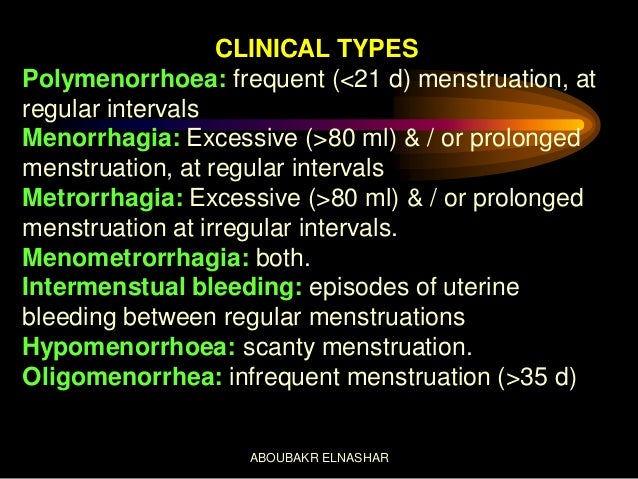 CLINICAL TYPES

Polymenorrhoea: frequent (<21 d) menstruation, at regular intervals

Menorrhagia: Excessive (>80 ml) & / or prolonged menstruation, at regular intervals

Metrorrhagia: Excessive (>80 ml) & / or prolonged menstruation at irregular intervals.

Menometrorrhagia: both.

Intermenstual bleeding: episodes of uterine bleeding between regular menstruations

Hypomenorrhoea: scanty menstruation.

Oligomenorrhea: infrequent menstruation (>35 d)

ABOUBAKR ELNASHAR